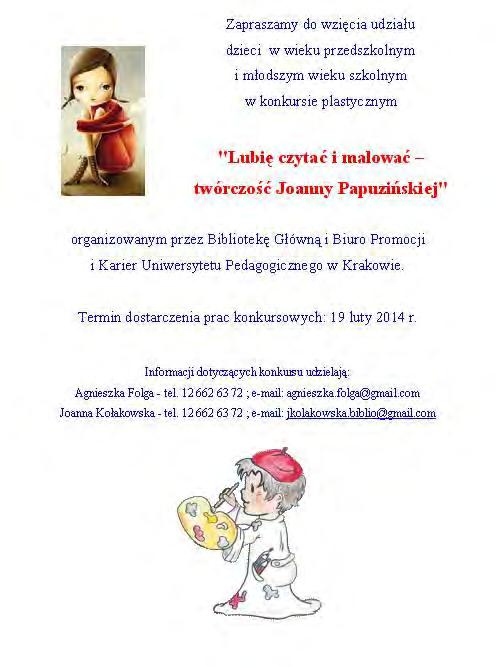 Zapraszamy do wzięcia udziału dzieci w wieku przedszkolnym i młodszym wieku szkolnym w konkursie plastycznym

"Lubię czytać i malować – twórczość Joanny Papuzińskiej"

organizowanym przez Bibliotekę Główną i Biuro Promocji i Karier Uniwersytetu Pedagogicznego w Krakowie.

Termin dostarczenia prac konkursowych: 19 luty 2014 r.

Informacji dotyczących konkursu udzielają:
Agnieszka Folga - tel. 12 662 63 72 ; e-mail: agnieszka.folga@gmail.com
Joanna Kołakowska - tel. 12 662 63 72 ; e-mail: jkolakowska.biblio@gmail.com